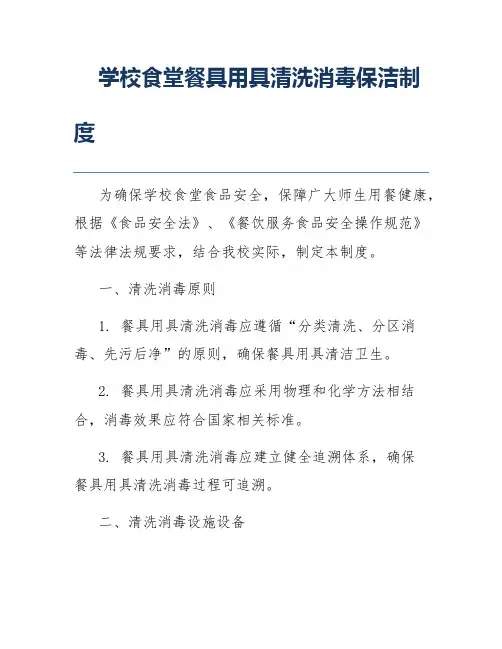 学校食堂餐具用具清洗消毒保洁制度

为确保学校食堂食品安全，保障广大师生用餐健康，根据《食品安全法》、《餐饮服务食品安全操作规范》等法律法规要求，结合我校实际，制定本制度。

一、清洗消毒原则

1. 餐具用具清洗消毒应遵循“分类清洗、分区消毒、先污后净”的原则，确保餐具用具清洁卫生。

2. 餐具用具清洗消毒应采用物理和化学方法相结合，消毒效果应符合国家相关标准。

3. 餐具用具清洗消毒应建立健全追溯体系，确保餐具用具清洗消毒过程可追溯。

二、清洗消毒设施设备